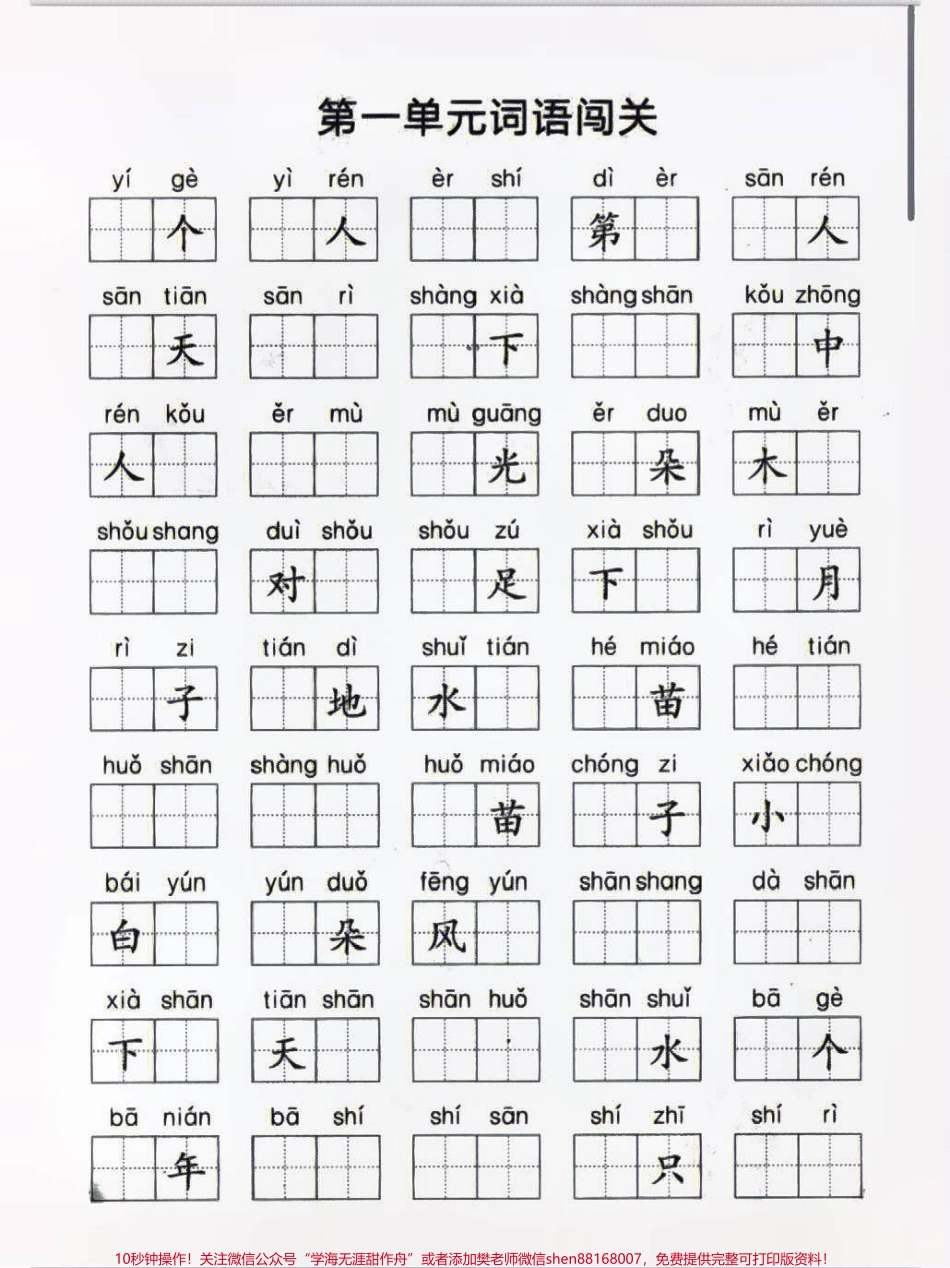 第一单元词语闯关

yí gè
个

yì rén
人

èr shí

dì èr
第

sān rén
人

sān tiān
天

sān rì

shàng xià
下

shàng shān

kǒu zhōng
中

rén kǒu
人

ěr mù

mù guāng
光

ěr duo
朵

mù ěr
木

shǒu shang

duì shǒu
对

shǒu zú
足

xià shǒu
下

rì yuè
月

rì zi
子

tián dì
地

shuǐ tián
水

hé miáo
苗

hé tián

huǒ shān

shàng huǒ

huǒ miáo
苗

chóng zi
子

xiǎo chóng
小

bái yún
白

yún duǒ
朵

fēng yún
风

shān shang

dà shān

xià shān
下

tiān shān
天

shān huǒ

shān shuǐ
水

bā gè
个

bā nián
年

bā shí

shí sān

shí zhī
只

shí rì

10秒钟操作！关注微信公众号“学海无涯甜作舟”或者添加樊老师微信shen88168007，免费提供完整可打印版资料！